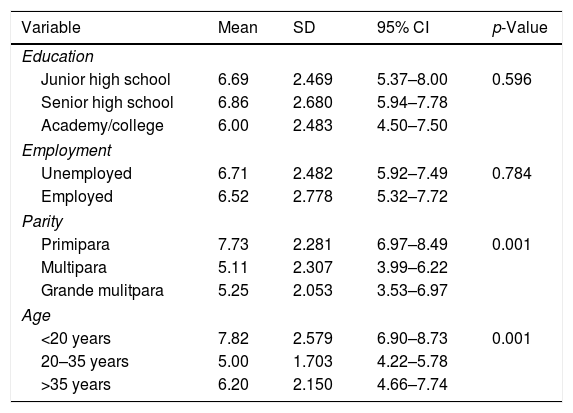 | Variable | Mean | SD | 95% CI | p-Value |
|---|---|---|---|---|
| Education | | | | |
| Junior high school | 6.69 | 2.469 | 5.37–8.00 | 0.596 |
| Senior high school | 6.86 | 2.680 | 5.94–7.78 | |
| Academy/college | 6.00 | 2.483 | 4.50–7.50 | |
| Employment | | | | |
| Unemployed | 6.71 | 2.482 | 5.92–7.49 | 0.784 |
| Employed | 6.52 | 2.778 | 5.32–7.72 | |
| Parity | | | | |
| Primipara | 7.73 | 2.281 | 6.97–8.49 | 0.001 |
| Multipara | 5.11 | 2.307 | 3.99–6.22 | |
| Grande mulitpara | 5.25 | 2.053 | 3.53–6.97 | |
| Age | | | | |
| <20 years | 7.82 | 2.579 | 6.90–8.73 | 0.001 |
| 20–35 years | 5.00 | 1.703 | 4.22–5.78 | |
| >35 years | 6.20 | 2.150 | 4.66–7.74 | |